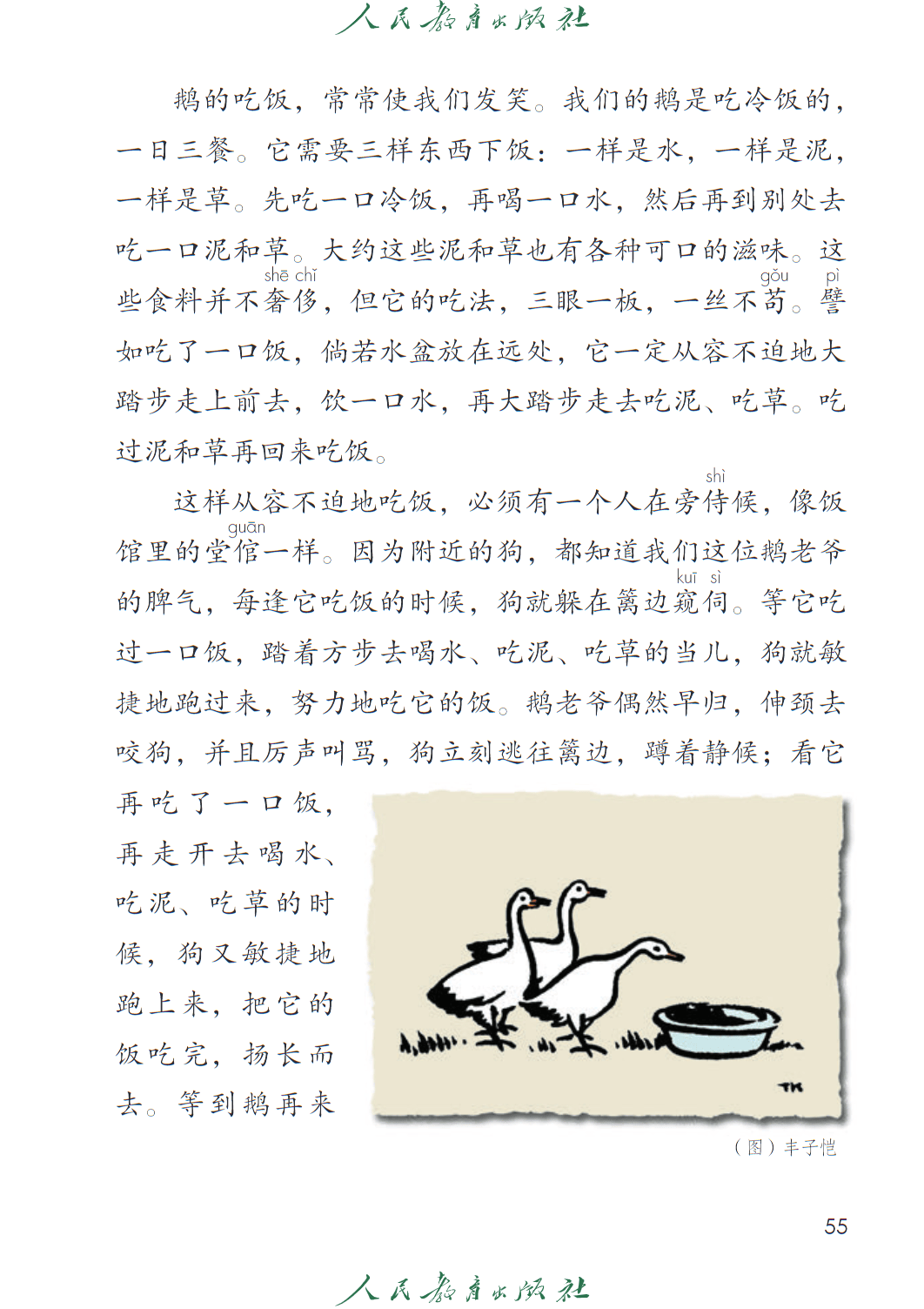 人民教育出版社

鹅的吃饭，常常使我们发笑。我们的鹅是吃冷饭的，一日三餐。它需要三样东西下饭：一样是水，一样是泥，一样是草。先吃一口冷饭，再喝一口水，然后再到别处去吃一口泥和草。大约这些泥和草也有各种可口的滋味。这些食料并不奢侈（shē chǐ），但它的吃法，三眼一板，一丝不苟（gǒu）。譬（pì）如吃了一口饭，倘若水盆放在远处，它一定从容不迫地大踏步走上前去，饮一口水，再大踏步走去吃泥、吃草。吃过泥和草再回来吃饭。

这样从容不迫地吃饭，必须有一个人在旁侍（shì）候，像饭馆里的堂倌（guān）一样。因为附近的狗，都知道我们这位鹅老爷的脾气，每逢它吃饭的时候，狗就躲在篱边窥伺（kuī sì）。等它吃过一口饭，踏着方步去喝水、吃泥、吃草的当儿，狗就敏捷地跑过来，努力地吃它的饭。鹅老爷偶然早归，伸颈去咬狗，并且厉声叫骂，狗立刻逃往篱边，蹲着静候；看它再吃了一口饭，再走开去喝水、吃泥、吃草的时候，狗又敏捷地跑上来，把它的饭吃完，扬长而去。等到鹅再来

TK

（图）丰子恺

55

人民教育出版社